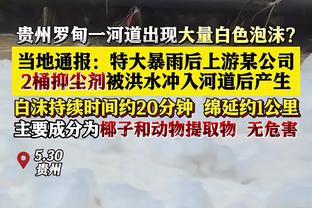 贵州罗甸一河道出现大量白色泡沫？

当地通报：特大暴雨后上游某公司2桶抑尘剂被洪水冲入河道后产生

白沫持续时间约20分钟 绵延约1公里
主要成分为椰子和动物提取物 无危害

5.30
贵州